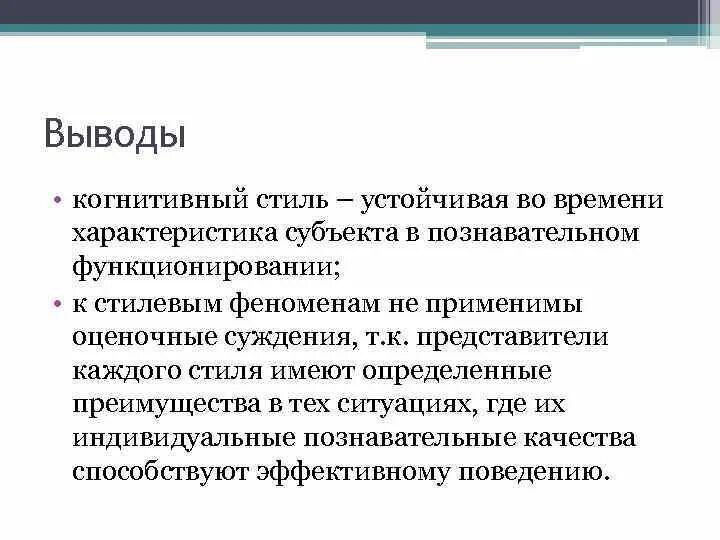 Выводы

• когнитивный стиль – устойчивая во времени характеристика субъекта в познавательном функционировании;
• к стилевым феноменам не применимы оценочные суждения, т.к. представители каждого стиля имеют определенные преимущества в тех ситуациях, где их индивидуальные познавательные качества способствуют эффективному поведению.